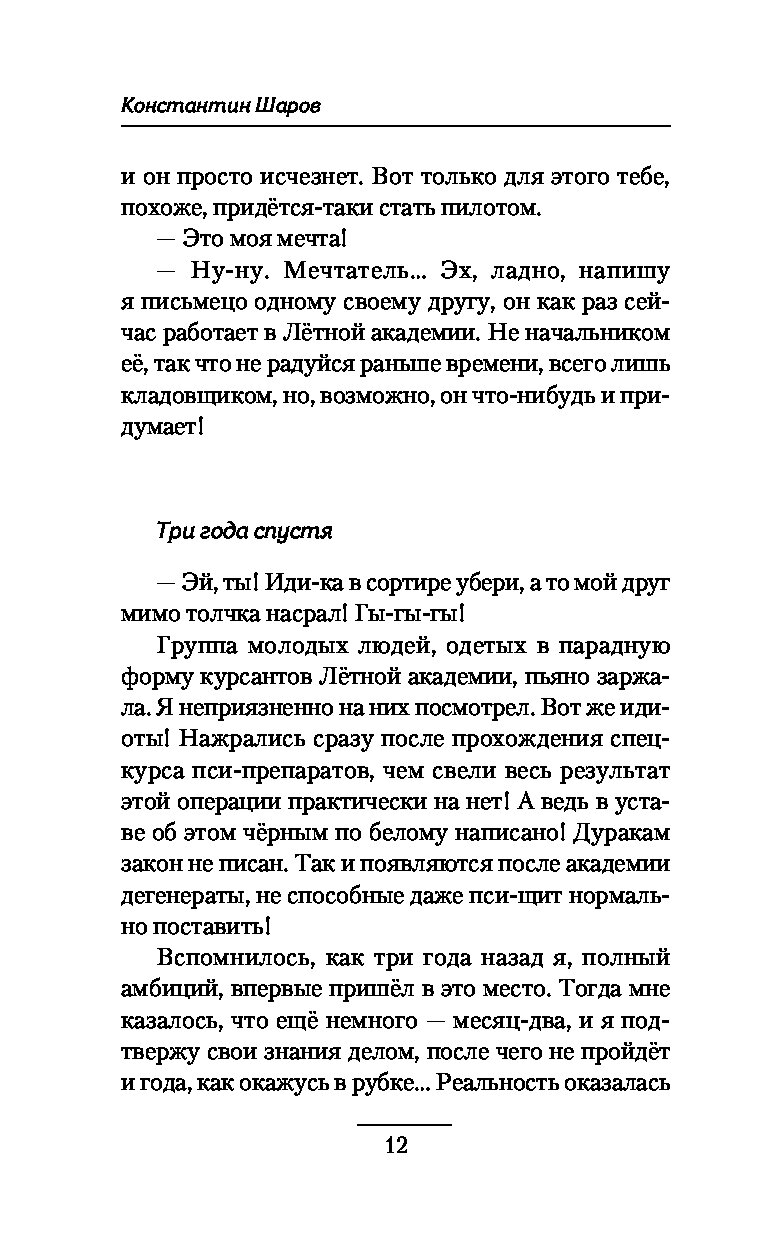 Константин Шаров

и он просто исчезнет. Вот только для этого тебе, похоже, придётся-таки стать пилотом.

— Это моя мечта!

— Ну-ну. Мечтатель... Эх, ладно, напишу я письмецо одному своему другу, он как раз сейчас работает в Лётной академии. Не начальником её, так что не радуйся раньше времени, всего лишь кладовщиком, но, возможно, он что-нибудь и придумает!

Три года спустя

— Эй, ты! Иди-ка в сортире убери, а то мой друг мимо толчка насрал! Гы-гы-гы!

Группа молодых людей, одетых в парадную форму курсантов Лётной академии, пьяно заржала. Я неприязненно на них посмотрел. Вот же идиоты! Нажрались сразу после прохождения спецкурса пси-препаратов, чем свели весь результат этой операции практически на нет! А ведь в уставе об этом чёрным по белому написано! Дуракам закон не писан. Так и появляются после академии дегенераты, не способные даже пси-щит нормально поставить!

Вспомнилось, как три года назад я, полный амбиций, впервые пришёл в это место. Тогда мне казалось, что ещё немного — месяц-два, и я подтвержу свои знания делом, после чего не пройдёт и года, как окажусь в рубке... Реальность оказалась

12